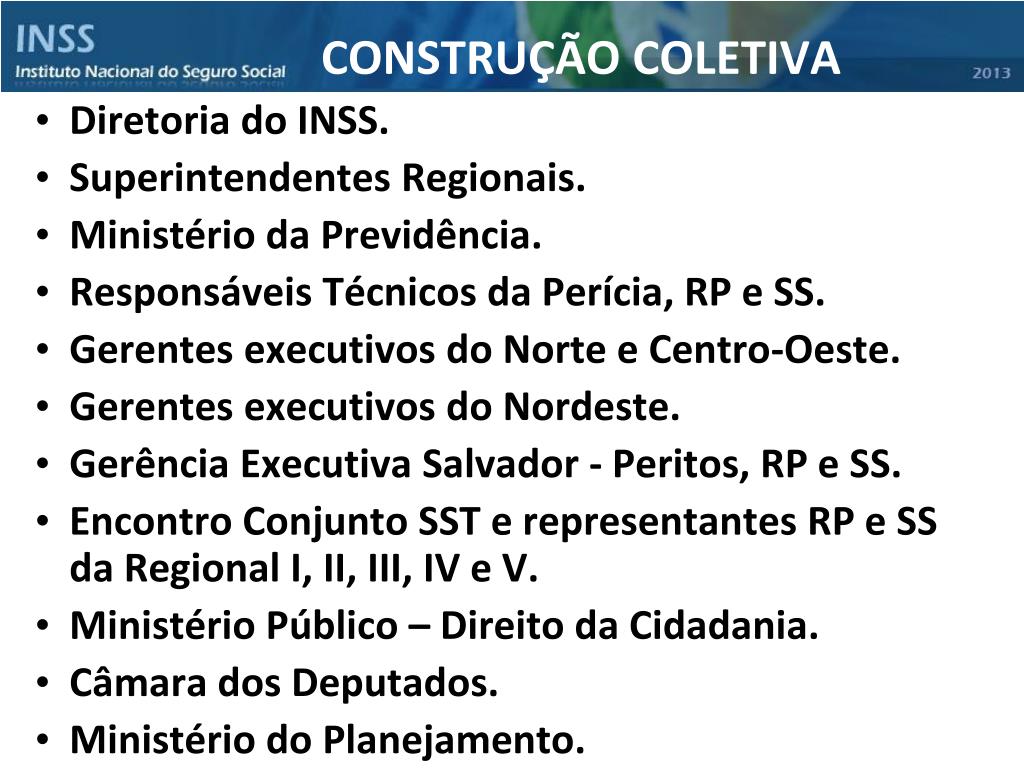 INSS
Instituto Nacional do Seguro Social

CONSTRUÇÃO COLETIVA

2013

• Diretoria do INSS.
• Superintendentes Regionais.
• Ministério da Previdência.
• Responsáveis Técnicos da Perícia, RP e SS.
• Gerentes executivos do Norte e Centro-Oeste.
• Gerentes executivos do Nordeste.
• Gerência Executiva Salvador - Peritos, RP e SS.
• Encontro Conjunto SST e representantes RP e SS da Regional I, II, III, IV e V.
• Ministério Público – Direito da Cidadania.
• Câmara dos Deputados.
• Ministério do Planejamento.